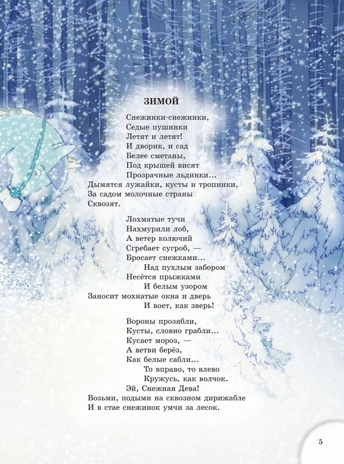 ЗИМОЙ

Снежинки-снежинки,
Седые пушинки
Летят и летят!
И дворик, и сад
Белее сметаны,
Под крышей висят
Прозрачные льдинки...
Дымятся лужайки, кусты и тропинки,
За садом молочные страны
Сквозят.

Лохматые тучи
Нахмурили лоб,
А ветер колючий
Сгребает сугроб, —
Бросает снежками...
Над пухлым забором
Несётся прыжками
И белым узором
Заносит мохнатые окна и дверь
И воет, как зверь!

Вороны прозябли,
Кусты, словно грабли...
Кусает мороз, —
А ветви берёз,
Как белые сабли...
То вправо, то влево
Кружусь, как волчок.
Эй, Снежная Дева!
Возьми, подыми на сквозном дирижабле
И в стае снежинок умчи за лесок.

5